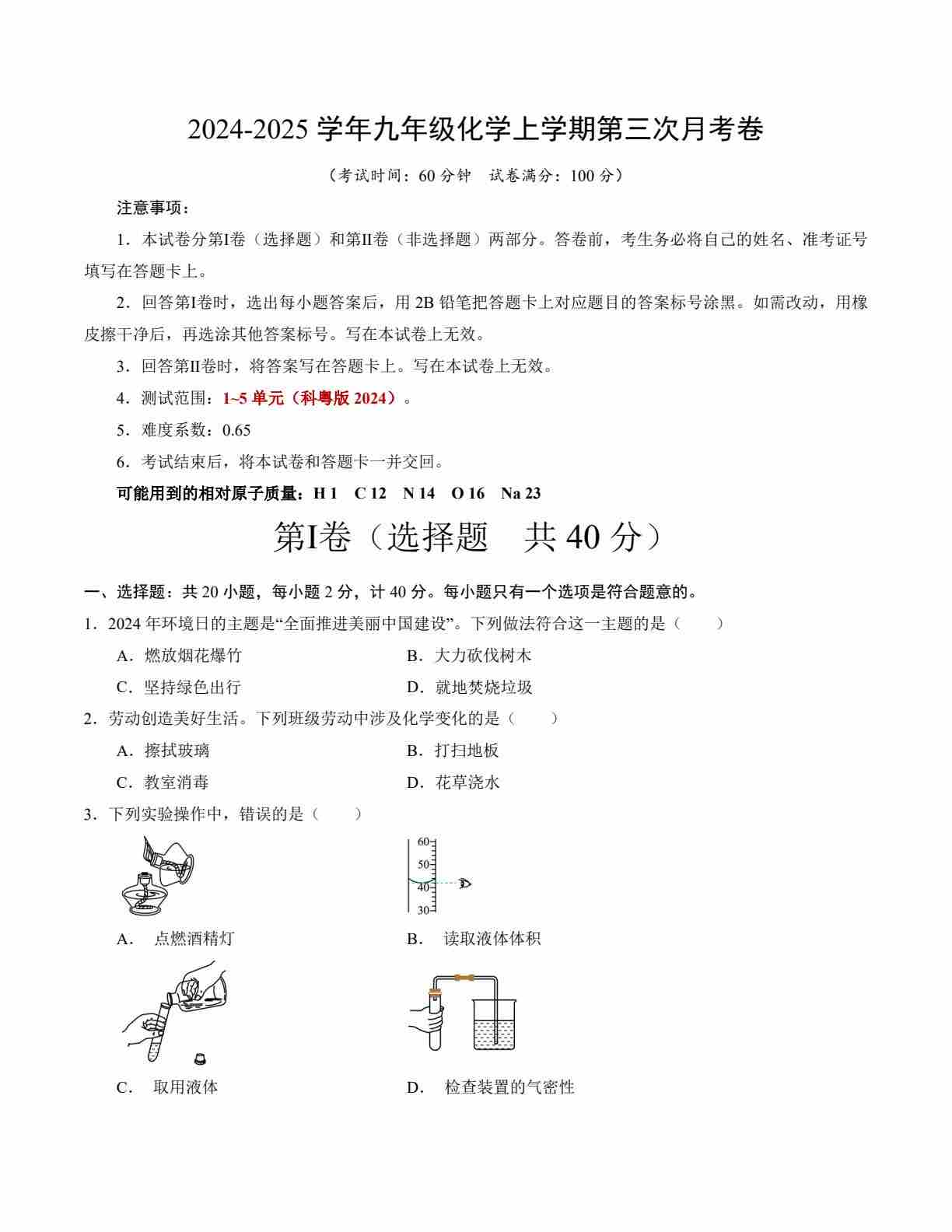 2024-2025 学年九年级化学上学期第三次月考卷

（考试时间：60 分钟　试卷满分：100 分）

注意事项：

1．本试卷分第Ⅰ卷（选择题）和第Ⅱ卷（非选择题）两部分。答卷前，考生务必将自己的姓名、准考证号填写在答题卡上。

2．回答第Ⅰ卷时，选出每小题答案后，用 2B 铅笔把答题卡上对应题目的答案标号涂黑。如需改动，用橡皮擦干净后，再选涂其他答案标号。写在本试卷上无效。

3．回答第Ⅱ卷时，将答案写在答题卡上。写在本试卷上无效。

4．测试范围：1~5 单元（科粤版 2024）。

5．难度系数：0.65

6．考试结束后，将本试卷和答题卡一并交回。

可能用到的相对原子质量：H 1　C 12　N 14　O 16　Na 23

第Ⅰ卷（选择题　共 40 分）

一、选择题：共 20 小题，每小题 2 分，计 40 分。每小题只有一个选项是符合题意的。

1．2024 年环境日的主题是“全面推进美丽中国建设”。下列做法符合这一主题的是（　　）

A．燃放烟花爆竹　　B．大力砍伐树木

C．坚持绿色出行　　D．就地焚烧垃圾

2．劳动创造美好生活。下列班级劳动中涉及化学变化的是（　　）

A．擦拭玻璃　　B．打扫地板

C．教室消毒　　D．花草浇水

3．下列实验操作中，错误的是（　　）

60
50
40
30

A．　点燃酒精灯　　B．　读取液体体积

C．　取用液体　　D．　检查装置的气密性